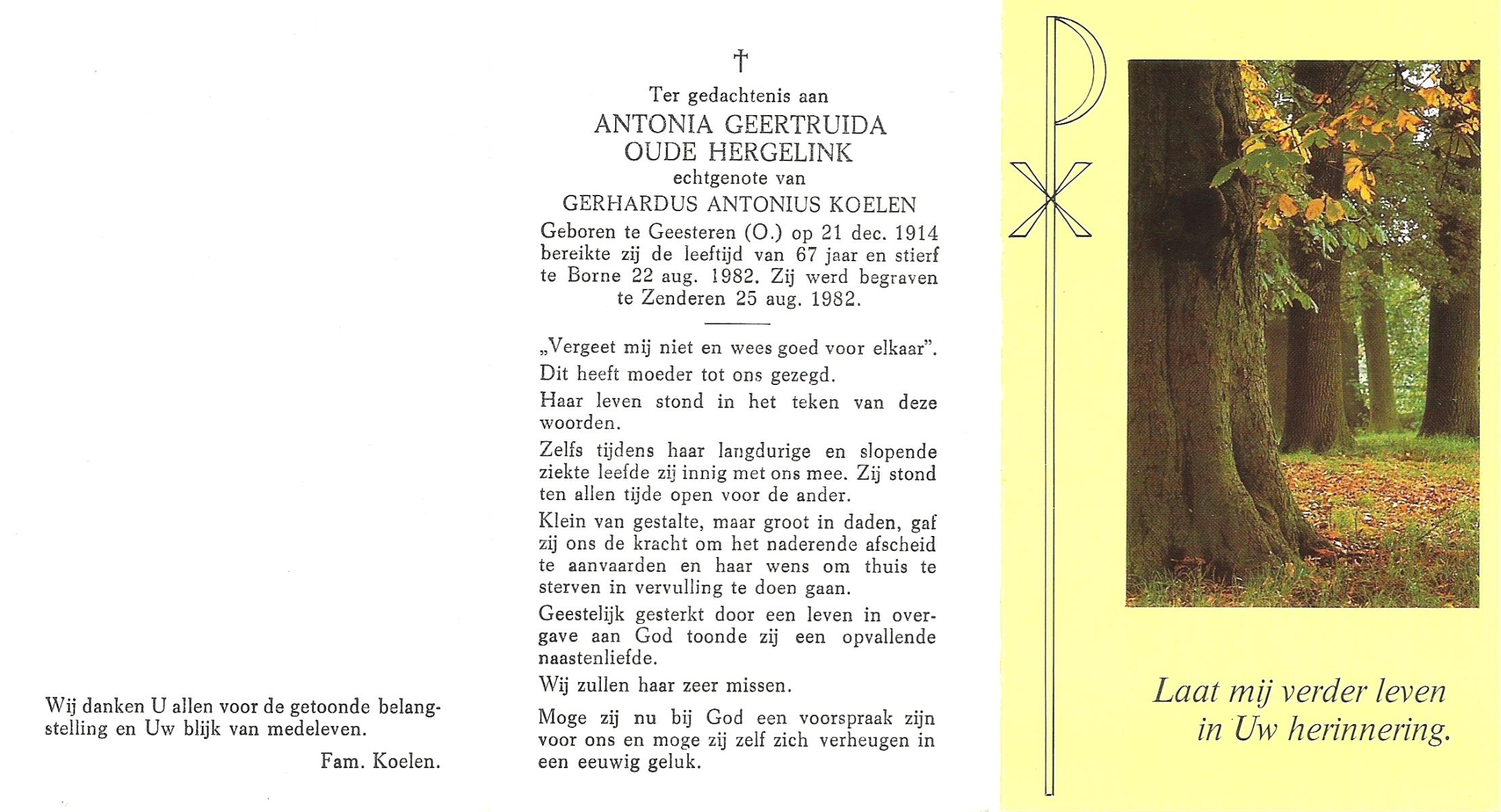 Wij danken U allen voor de getoonde belangstelling en Uw blijk van medeleven.

Fam. Koelen.

†

Ter gedachtenis aan
ANTONIA GEERTRUIDA
OUDE HERGELINK
echtgenote van
GERHARDUS ANTONIUS KOELEN

Geboren te Geesteren (O.) op 21 dec. 1914 bereikte zij de leeftijd van 67 jaar en stierf te Borne 22 aug. 1982. Zij werd begraven te Zenderen 25 aug. 1982.

„Vergeet mij niet en wees goed voor elkaar".

Dit heeft moeder tot ons gezegd.

Haar leven stond in het teken van deze woorden.

Zelfs tijdens haar langdurige en slopende ziekte leefde zij innig met ons mee. Zij stond ten allen tijde open voor de ander.

Klein van gestalte, maar groot in daden, gaf zij ons de kracht om het naderende afscheid te aanvaarden en haar wens om thuis te sterven in vervulling te doen gaan.

Geestelijk gesterkt door een leven in overgave aan God toonde zij een opvallende naastenliefde.

Wij zullen haar zeer missen.

Moge zij nu bij God een voorspraak zijn voor ons en moge zij zelf zich verheugen in een eeuwig geluk.

Laat mij verder leven
in Uw herinnering.